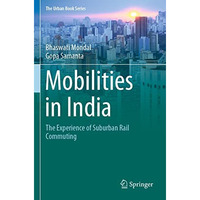 The Urban Book Series

Bhaswati Mondal
Gopa Samanta

Mobilities in India

The Experience of Suburban Rail Commuting

Springer